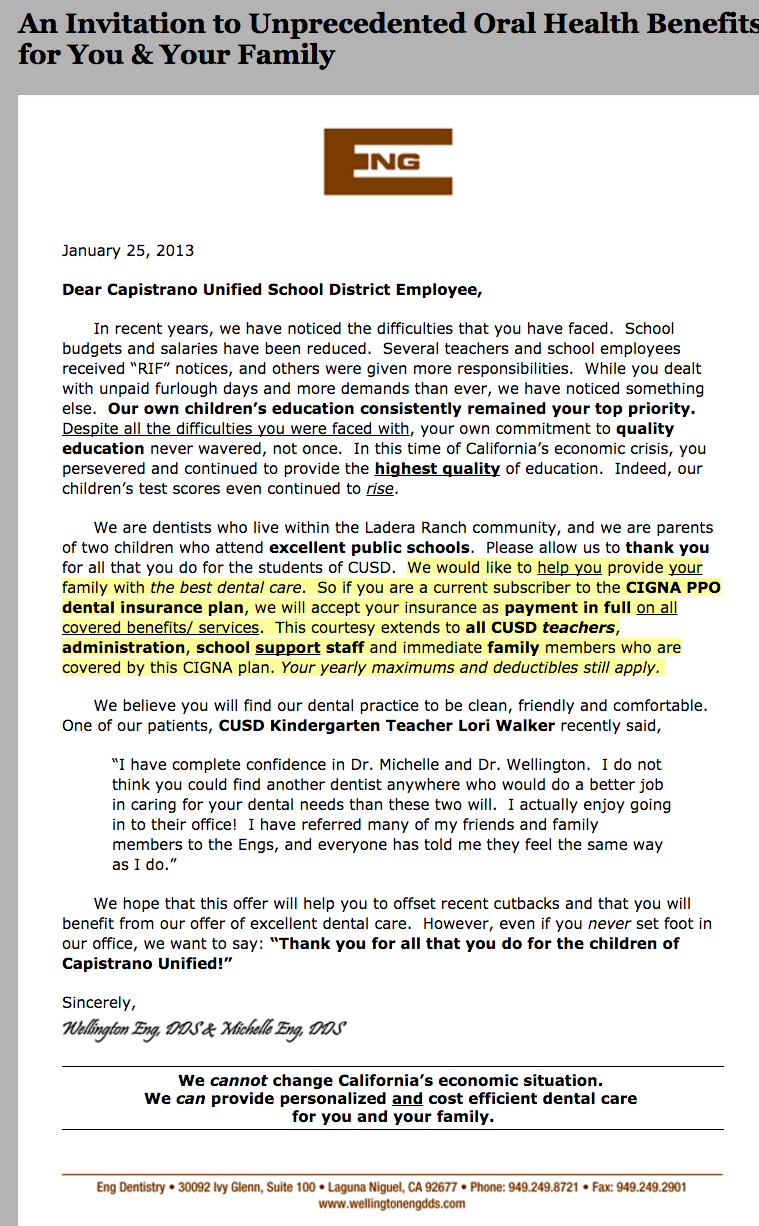 An Invitation to Unprecedented Oral Health Benefits for You & Your Family

ENG

January 25, 2013

Dear Capistrano Unified School District Employee,

In recent years, we have noticed the difficulties that you have faced. School budgets and salaries have been reduced. Several teachers and school employees received "RIF" notices, and others were given more responsibilities. While you dealt with unpaid furlough days and more demands than ever, we have noticed something else. Our own children's education consistently remained your top priority. Despite all the difficulties you were faced with, your own commitment to quality education never wavered, not once. In this time of California's economic crisis, you persevered and continued to provide the highest quality of education. Indeed, our children's test scores even continued to rise.

We are dentists who live within the Ladera Ranch community, and we are parents of two children who attend excellent public schools. Please allow us to thank you for all that you do for the students of CUSD. We would like to help you provide your family with the best dental care. So if you are a current subscriber to the CIGNA PPO dental insurance plan, we will accept your insurance as payment in full on all covered benefits/ services. This courtesy extends to all CUSD teachers, administration, school support staff and immediate family members who are covered by this CIGNA plan. Your yearly maximums and deductibles still apply.

We believe you will find our dental practice to be clean, friendly and comfortable. One of our patients, CUSD Kindergarten Teacher Lori Walker recently said,

"I have complete confidence in Dr. Michelle and Dr. Wellington. I do not think you could find another dentist anywhere who would do a better job in caring for your dental needs than these two will. I actually enjoy going in to their office! I have referred many of my friends and family members to the Engs, and everyone has told me they feel the same way as I do."

We hope that this offer will help you to offset recent cutbacks and that you will benefit from our offer of excellent dental care. However, even if you never set foot in our office, we want to say: "Thank you for all that you do for the children of Capistrano Unified!"

Sincerely,
Wellington Eng, DDS & Michelle Eng, DDS

We cannot change California's economic situation.
We can provide personalized and cost efficient dental care for you and your family.

Eng Dentistry • 30092 Ivy Glenn, Suite 100 • Laguna Niguel, CA 92677 • Phone: 949.249.8721 • Fax: 949.249.2901
www.wellingtonengdds.com